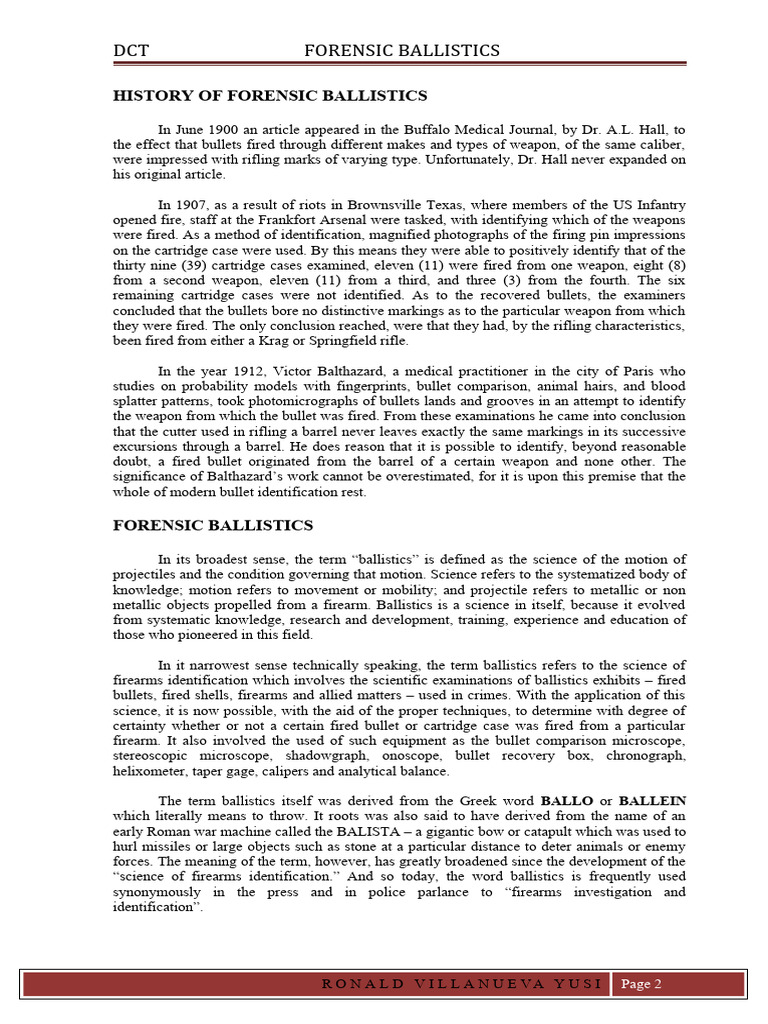 DCT FORENSIC BALLISTICS

HISTORY OF FORENSIC BALLISTICS

In June 1900 an article appeared in the Buffalo Medical Journal, by Dr. A.L. Hall, to the effect that bullets fired through different makes and types of weapon, of the same caliber, were impressed with rifling marks of varying type. Unfortunately, Dr. Hall never expanded on his original article.

In 1907, as a result of riots in Brownsville Texas, where members of the US Infantry opened fire, staff at the Frankfort Arsenal were tasked, with identifying which of the weapons were fired. As a method of identification, magnified photographs of the firing pin impressions on the cartridge case were used. By this means they were able to positively identify that of the thirty nine (39) cartridge cases examined, eleven (11) were fired from one weapon, eight (8) from a second weapon, eleven (11) from a third, and three (3) from the fourth. The six remaining cartridge cases were not identified. As to the recovered bullets, the examiners concluded that the bullets bore no distinctive markings as to the particular weapon from which they were fired. The only conclusion reached, were that they had, by the rifling characteristics, been fired from either a Krag or Springfield rifle.

In the year 1912, Victor Balthazard, a medical practitioner in the city of Paris who studies on probability models with fingerprints, bullet comparison, animal hairs, and blood splatter patterns, took photomicrographs of bullets lands and grooves in an attempt to identify the weapon from which the bullet was fired. From these examinations he came into conclusion that the cutter used in rifling a barrel never leaves exactly the same markings in its successive excursions through a barrel. He does reason that it is possible to identify, beyond reasonable doubt, a fired bullet originated from the barrel of a certain weapon and none other. The significance of Balthazard's work cannot be overestimated, for it is upon this premise that the whole of modern bullet identification rest.

FORENSIC BALLISTICS

In its broadest sense, the term "ballistics" is defined as the science of the motion of projectiles and the condition governing that motion. Science refers to the systematized body of knowledge; motion refers to movement or mobility; and projectile refers to metallic or non metallic objects propelled from a firearm. Ballistics is a science in itself, because it evolved from systematic knowledge, research and development, training, experience and education of those who pioneered in this field.

In it narrowest sense technically speaking, the term ballistics refers to the science of firearms identification which involves the scientific examinations of ballistics exhibits – fired bullets, fired shells, firearms and allied matters – used in crimes. With the application of this science, it is now possible, with the aid of the proper techniques, to determine with degree of certainty whether or not a certain fired bullet or cartridge case was fired from a particular firearm. It also involved the used of such equipment as the bullet comparison microscope, stereoscopic microscope, shadowgraph, onoscope, bullet recovery box, chronograph, helixometer, taper gage, calipers and analytical balance.

The term ballistics itself was derived from the Greek word BALLO or BALLEIN which literally means to throw. It roots was also said to have derived from the name of an early Roman war machine called the BALISTA – a gigantic bow or catapult which was used to hurl missiles or large objects such as stone at a particular distance to deter animals or enemy forces. The meaning of the term, however, has greatly broadened since the development of the "science of firearms identification." And so today, the word ballistics is frequently used synonymously in the press and in police parlance to "firearms investigation and identification".

RONALD VILLANUEVA YUSI Page 2